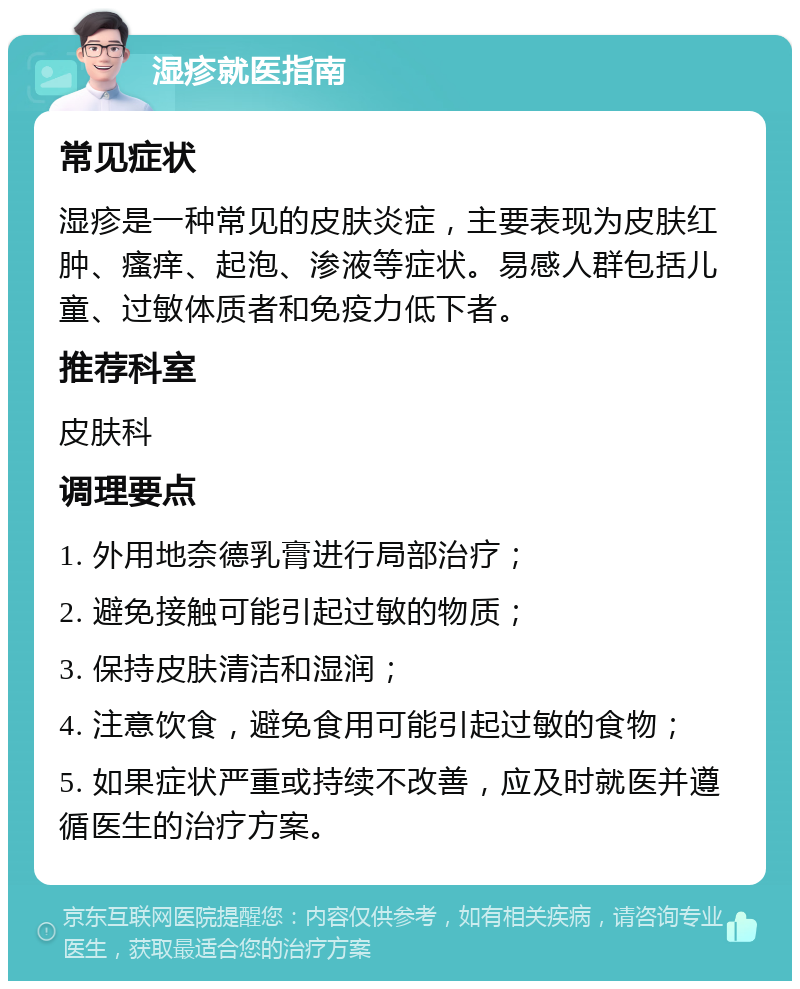 湿疹就医指南

常见症状

湿疹是一种常见的皮肤炎症，主要表现为皮肤红肿、瘙痒、起泡、渗液等症状。易感人群包括儿童、过敏体质者和免疫力低下者。

推荐科室

皮肤科

调理要点

1. 外用地奈德乳膏进行局部治疗；

2. 避免接触可能引起过敏的物质；

3. 保持皮肤清洁和湿润；

4. 注意饮食，避免食用可能引起过敏的食物；

5. 如果症状严重或持续不改善，应及时就医并遵循医生的治疗方案。

京东互联网医院提醒您：内容仅供参考，如有相关疾病，请咨询专业医生，获取最适合您的治疗方案